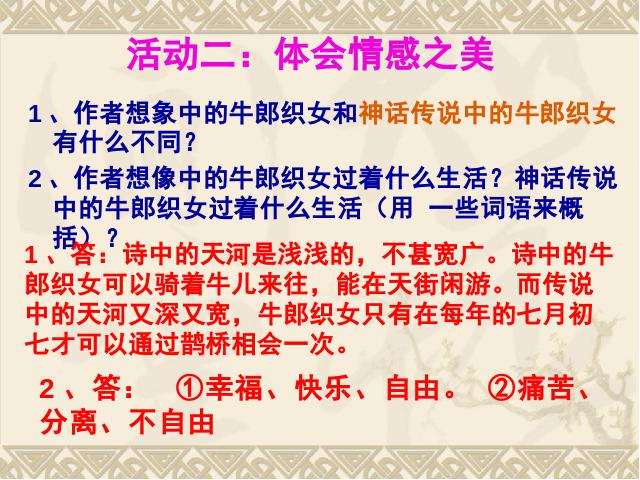 活动二：体会情感之美

1、作者想象中的牛郎织女和神话传说中的牛郎织女有什么不同？

2、作者想像中的牛郎织女过着什么生活？神话传说中的牛郎织女过着什么生活（用 一些词语来概括）？

1、答：诗中的天河是浅浅的，不甚宽广。诗中的牛郎织女可以骑着牛儿来往，能在天街闲游。而传说中的天河又深又宽，牛郎织女只有在每年的七月初七才可以通过鹊桥相会一次。

2、答： ①幸福、快乐、自由。 ②痛苦、分离、不自由